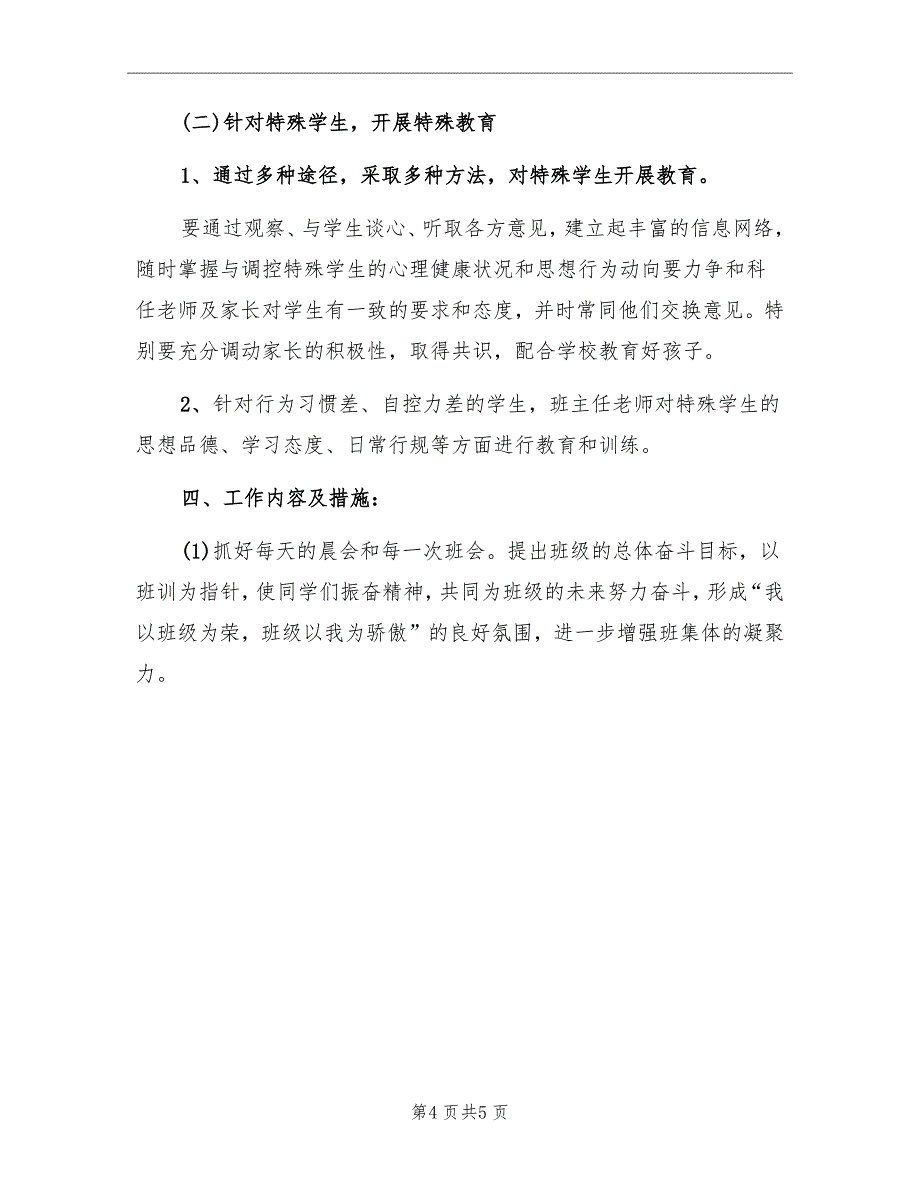 (二)针对特殊学生，开展特殊教育

1、通过多种途径，采取多种方法，对特殊学生开展教育。

要通过观察、与学生谈心、听取各方意见，建立起丰富的信息网络，随时掌握与调控特殊学生的心理健康状况和思想行为动向要力争和科任老师及家长对学生有一致的要求和态度，并时常同他们交换意见。特别要充分调动家长的积极性，取得共识，配合学校教育好孩子。

2、针对行为习惯差、自控力差的学生，班主任老师对特殊学生的思想品德、学习态度、日常行规等方面进行教育和训练。

四、工作内容及措施：

(1)抓好每天的晨会和每一次班会。提出班级的总体奋斗目标，以班训为指针，使同学们振奋精神，共同为班级的未来努力奋斗，形成“我以班级为荣，班级以我为骄傲”的良好氛围，进一步增强班集体的凝聚力。

第4页共5页